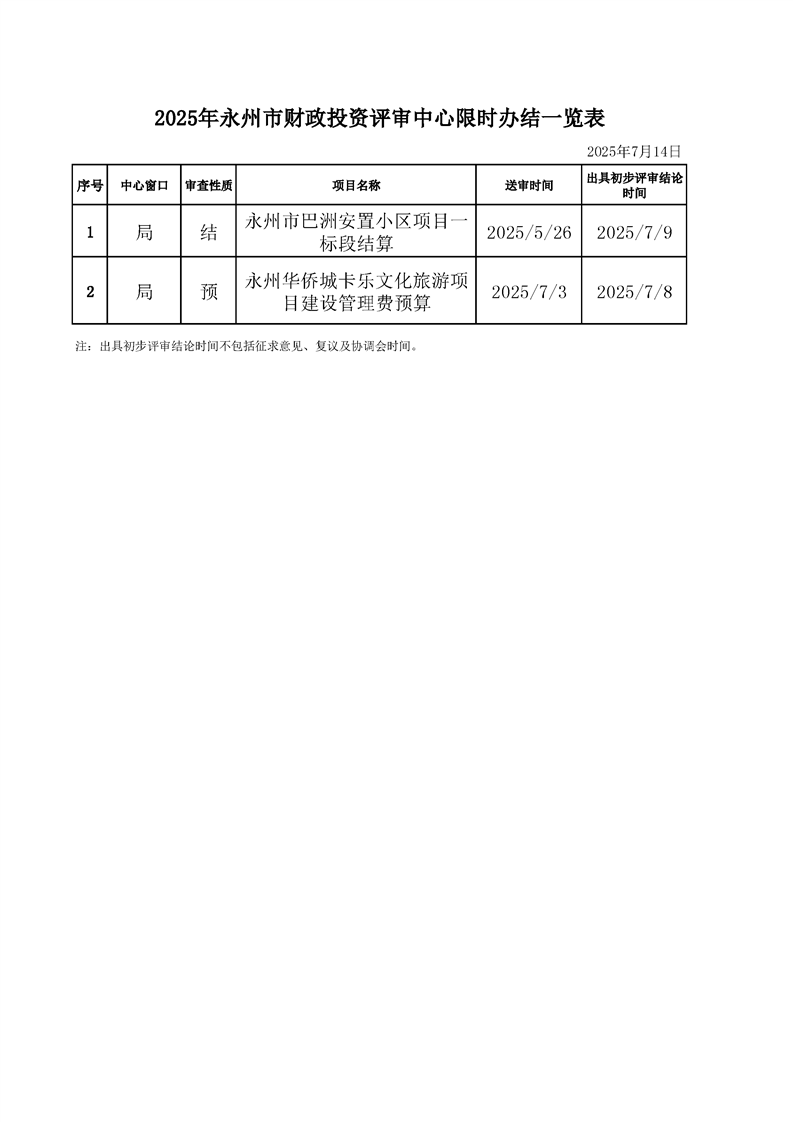 2025年永州市财政投资评审中心限时办结一览表

2025年7月14日

| 序号 | 中心窗口 | 审查性质 | 项目名称 | 送审时间 | 出具初步评审结论时间 |
|---|---|---|---|---|---|
| 1 | 局 | 结 | 永州市巴洲安置小区项目一标段结算 | 2025/5/26 | 2025/7/9 |
| 2 | 局 | 预 | 永州华侨城卡乐文化旅游项目建设管理费预算 | 2025/7/3 | 2025/7/8 |

注：出具初步评审结论时间不包括征求意见、复议及协调会时间。